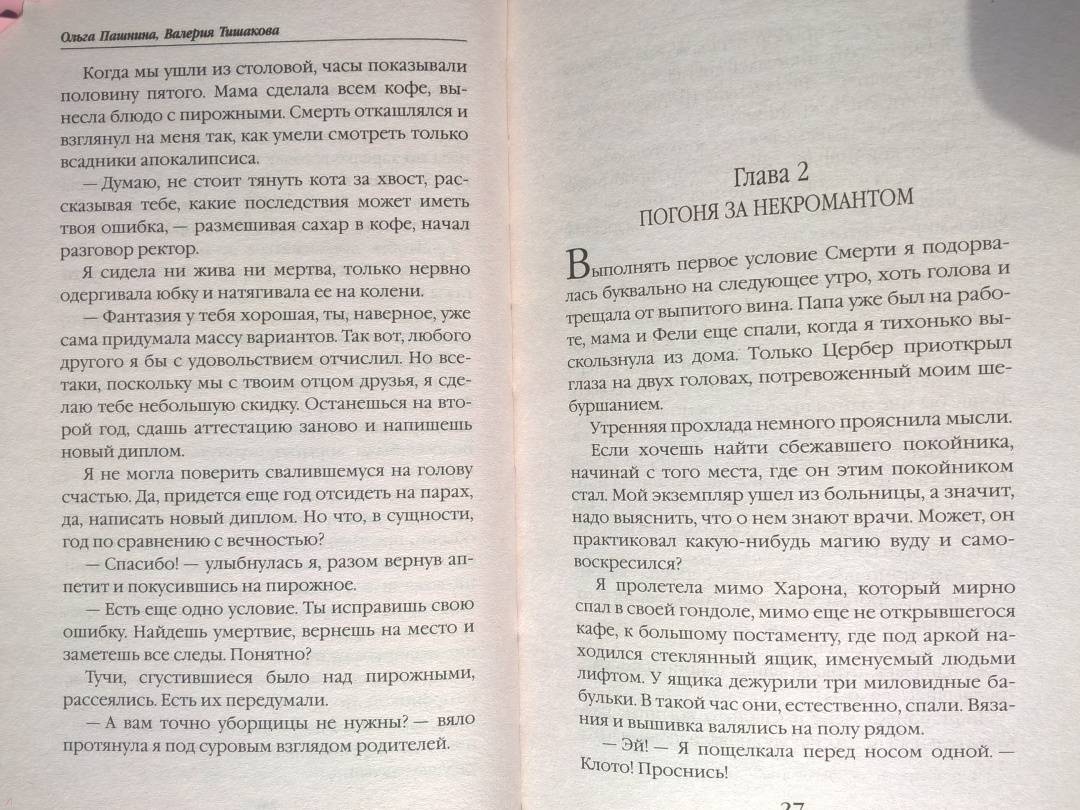 Ольга Пашнина, Валерия Тишакова

Когда мы ушли из столовой, часы показывали половину пятого. Мама сделала всем кофе, вынесла блюдо с пирожными. Смерть откашлялся и взглянул на меня так, как умели смотреть только всадники апокалипсиса.

— Думаю, не стоит тянуть кота за хвост, рассказывая тебе, какие последствия может иметь твоя ошибка, — размешивая сахар в кофе, начал разговор ректор.

Я сидела ни жива ни мертва, только нервно одергивала юбку и натягивала ее на колени.

— Фантазия у тебя хорошая, ты, наверное, уже сама придумала массу вариантов. Так вот, любого другого я бы с удовольствием отчислил. Но все-таки, поскольку мы с твоим отцом друзья, я сделаю тебе небольшую скидку. Останешься на второй год, сдашь аттестацию заново и напишешь новый диплом.

Я не могла поверить свалившемуся на голову счастью. Да, придется еще год отсидеть на парах, да, написать новый диплом. Но что, в сущности, год по сравнению с вечностью?

— Спасибо! — улыбнулась я, разом вернув аппетит и покусившись на пирожное.

— Есть еще одно условие. Ты исправишь свою ошибку. Найдешь умертвие, вернешь на место и заметешь все следы. Понятно?

Тучи, сгустившиеся было над пирожными, рассеялись. Есть их передумали.

— А вам точно уборщицы не нужны? — вяло протянула я под суровым взглядом родителей.

Глава 2
ПОГОНЯ ЗА НЕКРОМАНТОМ

Выполнять первое условие Смерти я подорвалась буквально на следующее утро, хоть голова и трещала от выпитого вина. Папа уже был на работе, мама и Фели еще спали, когда я тихонько выскользнула из дома. Только Цербер приоткрыл глаза на двух головах, потревоженный моим шебуршанием.

Утренняя прохлада немного прояснила мысли.

Если хочешь найти сбежавшего покойника, начинай с того места, где он этим покойником стал. Мой экземпляр ушел из больницы, а значит, надо выяснить, что о нем знают врачи. Может, он практиковал какую-нибудь магию вуду и самовоскресился?

Я пролетела мимо Харона, который мирно спал в своей гондоле, мимо еще не открывшегося кафе, к большому постаменту, где под аркой находился стеклянный ящик, именуемый людьми лифтом. У ящика дежурили три миловидные бабульки. В такой час они, естественно, спали. Вязания и вышивка валялись на полу рядом.

— Эй! — Я пощелкала перед носом одной. — Клото! Проснись!

37